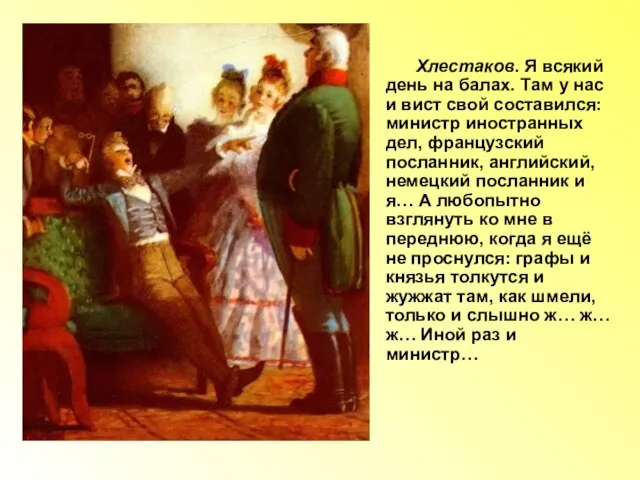 Хлестаков. Я всякий день на балах. Там у нас и вист свой составился: министр иностранных дел, французский посланник, английский, немецкий посланник и я… А любопытно взглянуть ко мне в переднюю, когда я ещё не проснулся: графы и князья толкутся и жужжат там, как шмели, только и слышно ж… ж… ж… Иной раз и министр…